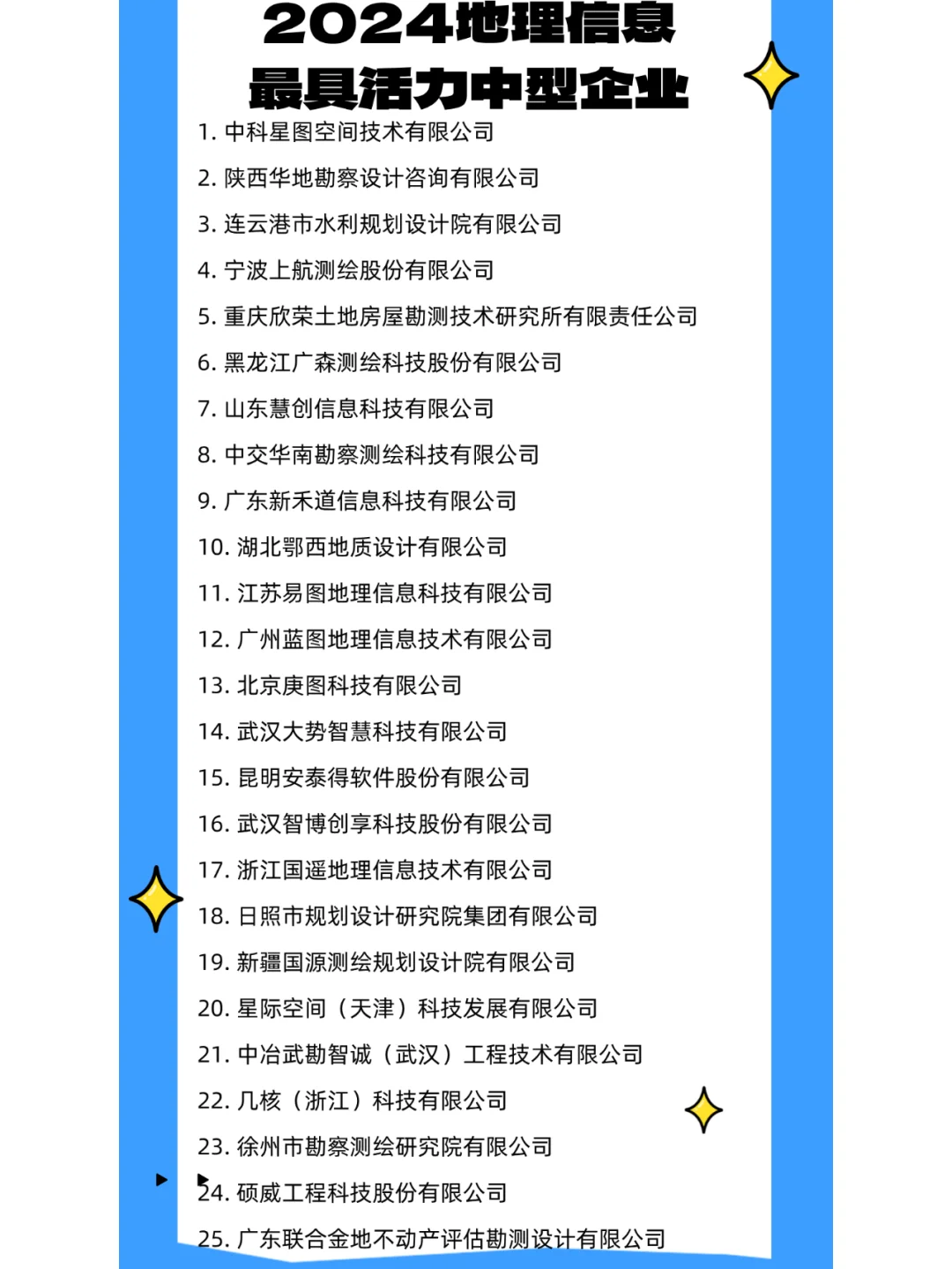 2024地理信息
最具活力中型企业

1.中科星图空间技术有限公司
2.陕西华地勘察设计咨询有限公司
3.连云港市水利规划设计院有限公司
4.宁波上航测绘股份有限公司
5.重庆欣荣土地房屋勘测技术研究所有限责任公司
6.黑龙江广森测绘科技股份有限公司
7.山东慧创信息科技有限公司
8.中交华南勘察测绘科技有限公司
9.广东新禾道信息科技有限公司
10.湖北鄂西地质设计有限公司
11.江苏易图地理信息科技有限公司
12.广州蓝图地理信息技术有限公司
13.北京庚图科技有限公司
14.武汉大势智慧科技有限公司
15.昆明安泰得软件股份有限公司
16.武汉智博创享科技股份有限公司
17.浙江国遥地理信息技术有限公司
18.日照市规划设计研究院集团有限公司
19.新疆国源测绘规划设计院有限公司
20.星际空间（天津）科技发展有限公司
21.中冶武勘智诚（武汉）工程技术有限公司
22.几核（浙江）科技有限公司
23.徐州市勘察测绘研究院有限公司
24.硕威工程科技股份有限公司
25.广东联合金地不动产评估勘测设计有限公司